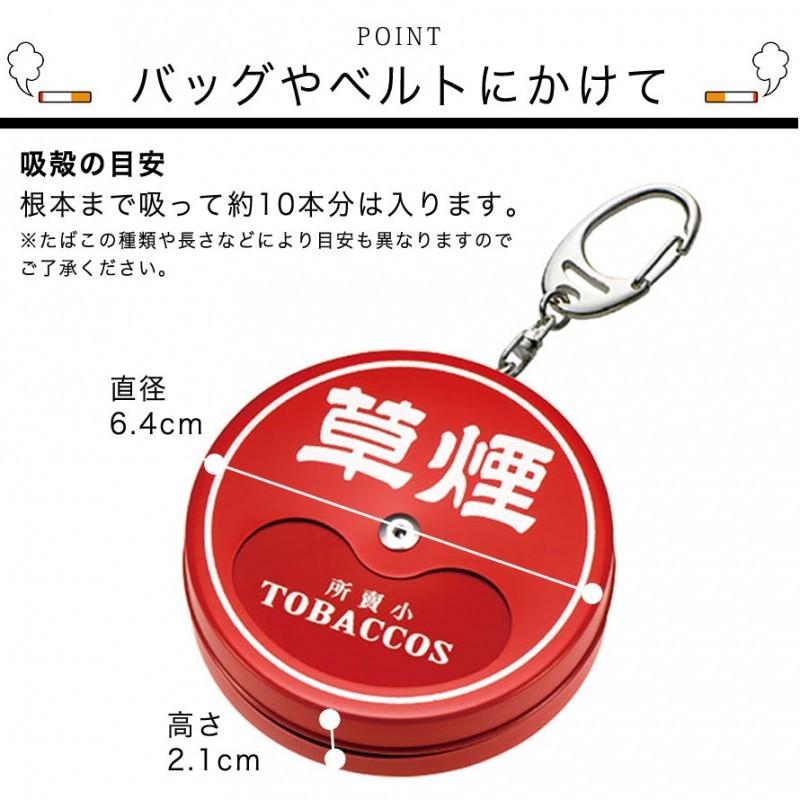 POINT

バッグやベルトにかけて

吸殻の目安

根本まで吸って約10本分は入ります。

※たばこの種類や長さなどにより目安も異なりますのでご了承ください。

直径
6.4cm

草煙

所賣小
TOBACCOS

高さ
2.1cm